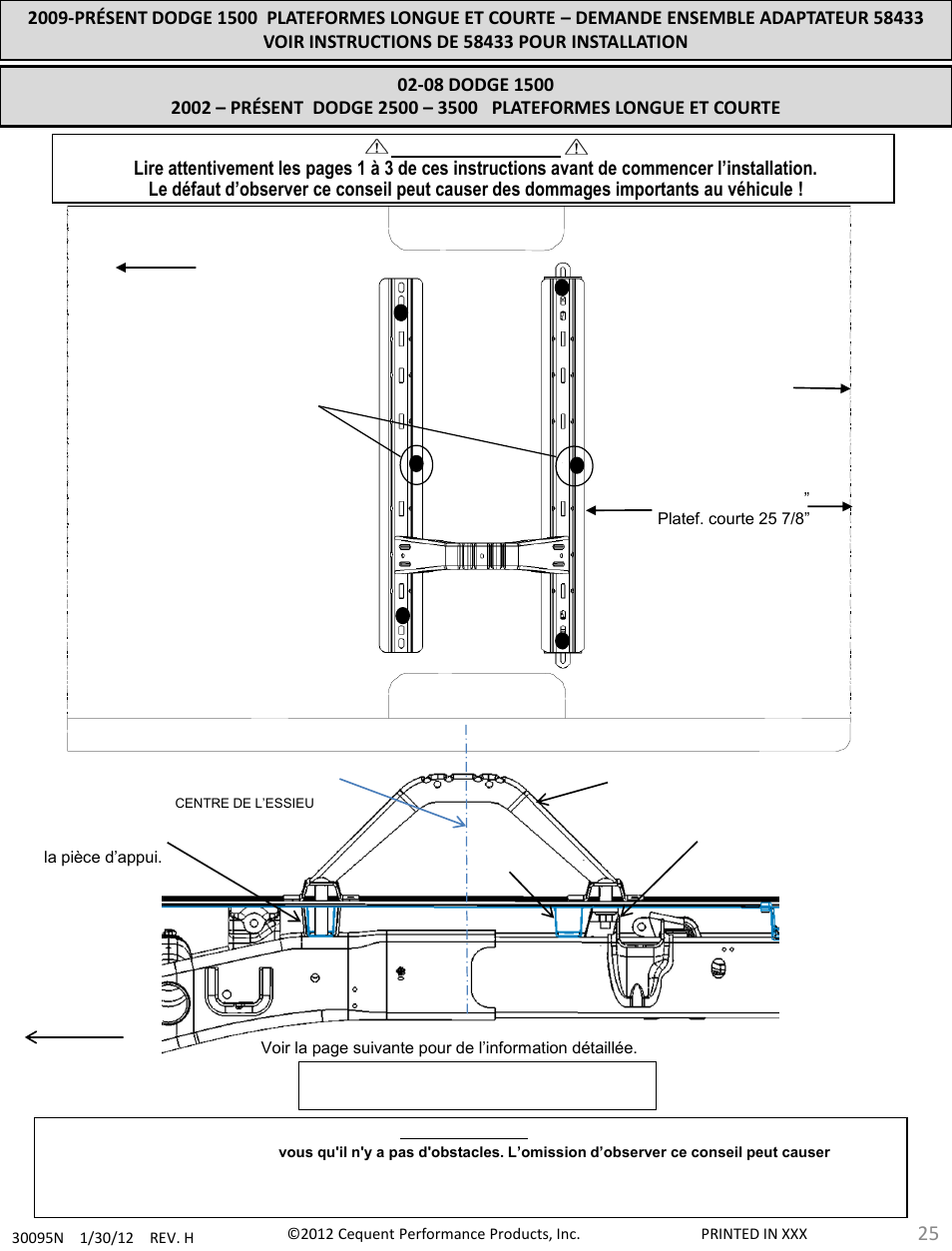 2009-PRÉSENT DODGE 1500 PLATEFORMES LONGUE ET COURTE – DEMANDE ENSEMBLE ADAPTATEUR 58433
VOIR INSTRUCTIONS DE 58433 POUR INSTALLATION

02-08 DODGE 1500
2002 – PRÉSENT DODGE 2500 – 3500 PLATEFORMES LONGUE ET COURTE

Lire attentivement les pages 1 à 3 de ces instructions avant de commencer l'installation.
Le défaut d'observer ce conseil peut causer des dommages importants au véhicule !

”
Platef. courte 25 7/8”

CENTRE DE L'ESSIEU

la pièce d'appui.

Voir la page suivante pour de l'information détaillée.

vous qu'il n'y a pas d'obstacles. L'omission d'observer ce conseil peut causer

30095N 1/30/12 REV. H ©2012 Cequent Performance Products, Inc. PRINTED IN XXX 25